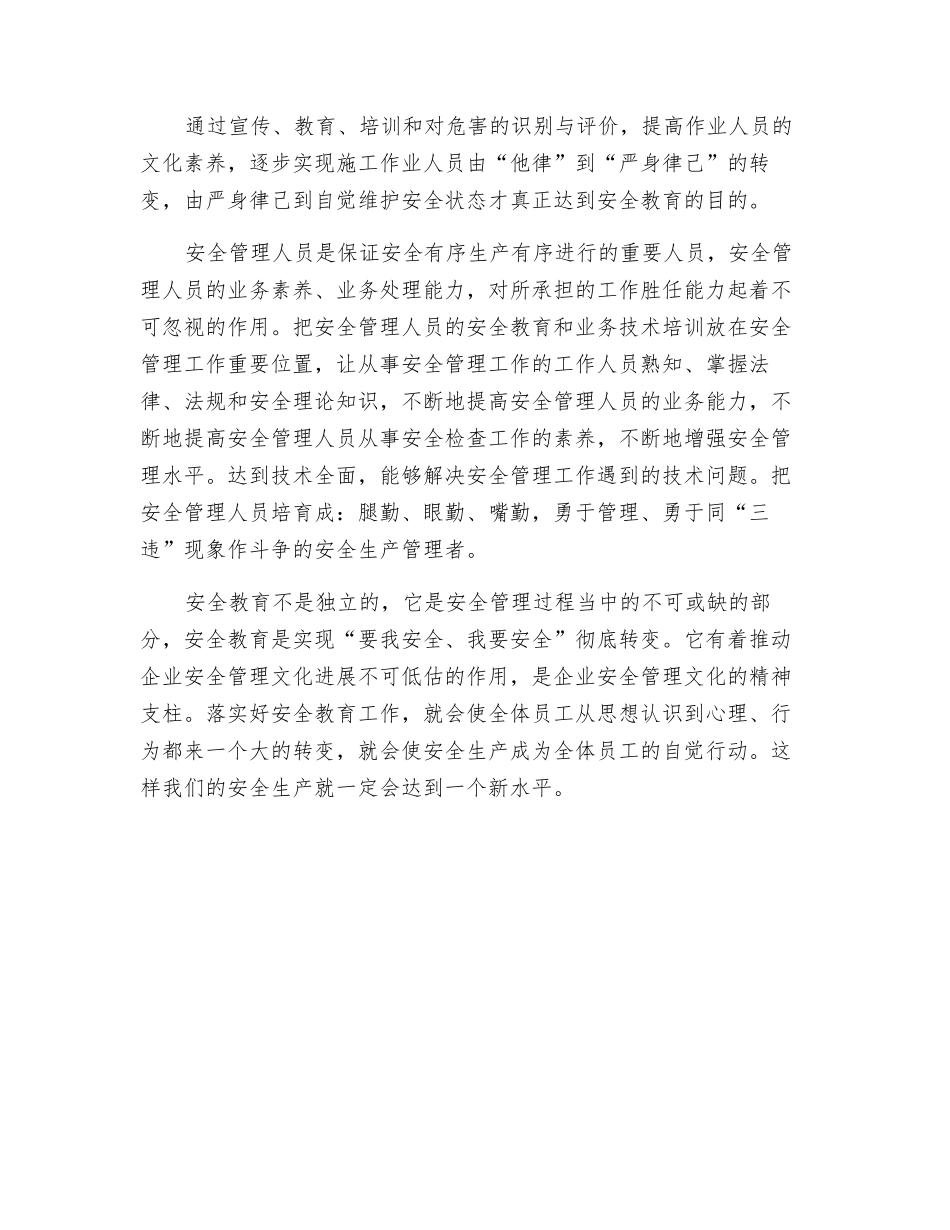 通过宣传、教育、培训和对危害的识别与评价，提高作业人员的文化素养，逐步实现施工作业人员由“他律”到“严身律己”的转变，由严身律己到自觉维护安全状态才真正达到安全教育的目的。

安全管理人员是保证安全有序生产有序进行的重要人员，安全管理人员的业务素养、业务处理能力，对所承担的工作胜任能力起着不可忽视的作用。把安全管理人员的安全教育和业务技术培训放在安全管理工作重要位置，让从事安全管理工作的工作人员熟知、掌握法律、法规和安全理论知识，不断地提高安全管理人员的业务能力，不断地提高安全管理人员从事安全检查工作的素养，不断地增强安全管理水平。达到技术全面，能够解决安全管理工作遇到的技术问题。把安全管理人员培育成：腿勤、眼勤、嘴勤，勇于管理、勇于同“三违”现象作斗争的安全生产管理者。

安全教育不是独立的，它是安全管理过程当中的不可或缺的部分，安全教育是实现“要我安全、我要安全”彻底转变。它有着推动企业安全管理文化进展不可低估的作用，是企业安全管理文化的精神支柱。落实好安全教育工作，就会使全体员工从思想认识到心理、行为都来一个大的转变，就会使安全生产成为全体员工的自觉行动。这样我们的安全生产就一定会达到一个新水平。